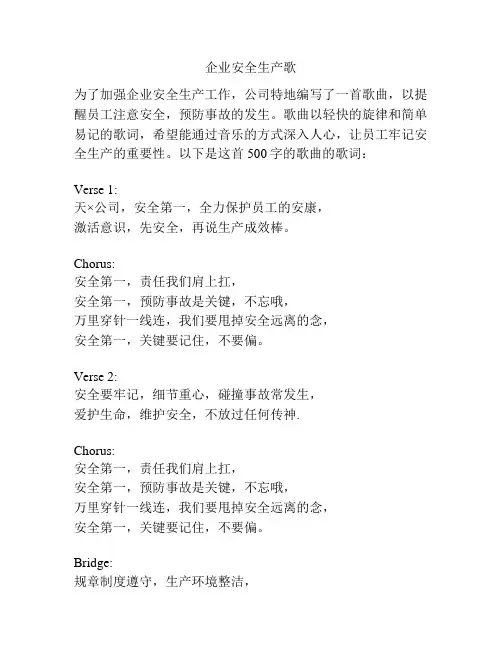 企业安全生产歌

为了加强企业安全生产工作，公司特地编写了一首歌曲，以提醒员工注意安全，预防事故的发生。歌曲以轻快的旋律和简单易记的歌词，希望能通过音乐的方式深入人心，让员工牢记安全生产的重要性。以下是这首 500 字的歌曲的歌词：

Verse 1:
天×公司，安全第一，全力保护员工的安康，
激活意识，先安全，再说生产成效棒。

Chorus:
安全第一，责任我们肩上扛，
安全第一，预防事故是关键，不忘哦，
万里穿针一线连，我们要甩掉安全远离的念，
安全第一，关键要记住，不要偏。

Verse 2:
安全要牢记，细节重心，碰撞事故常发生，
爱护生命，维护安全，不放过任何传神.

Chorus:
安全第一，责任我们肩上扛，
安全第一，预防事故是关键，不忘哦，
万里穿针一线连，我们要甩掉安全远离的念，
安全第一，关键要记住，不要偏。

Bridge:
规章制度遵守，生产环境整洁，